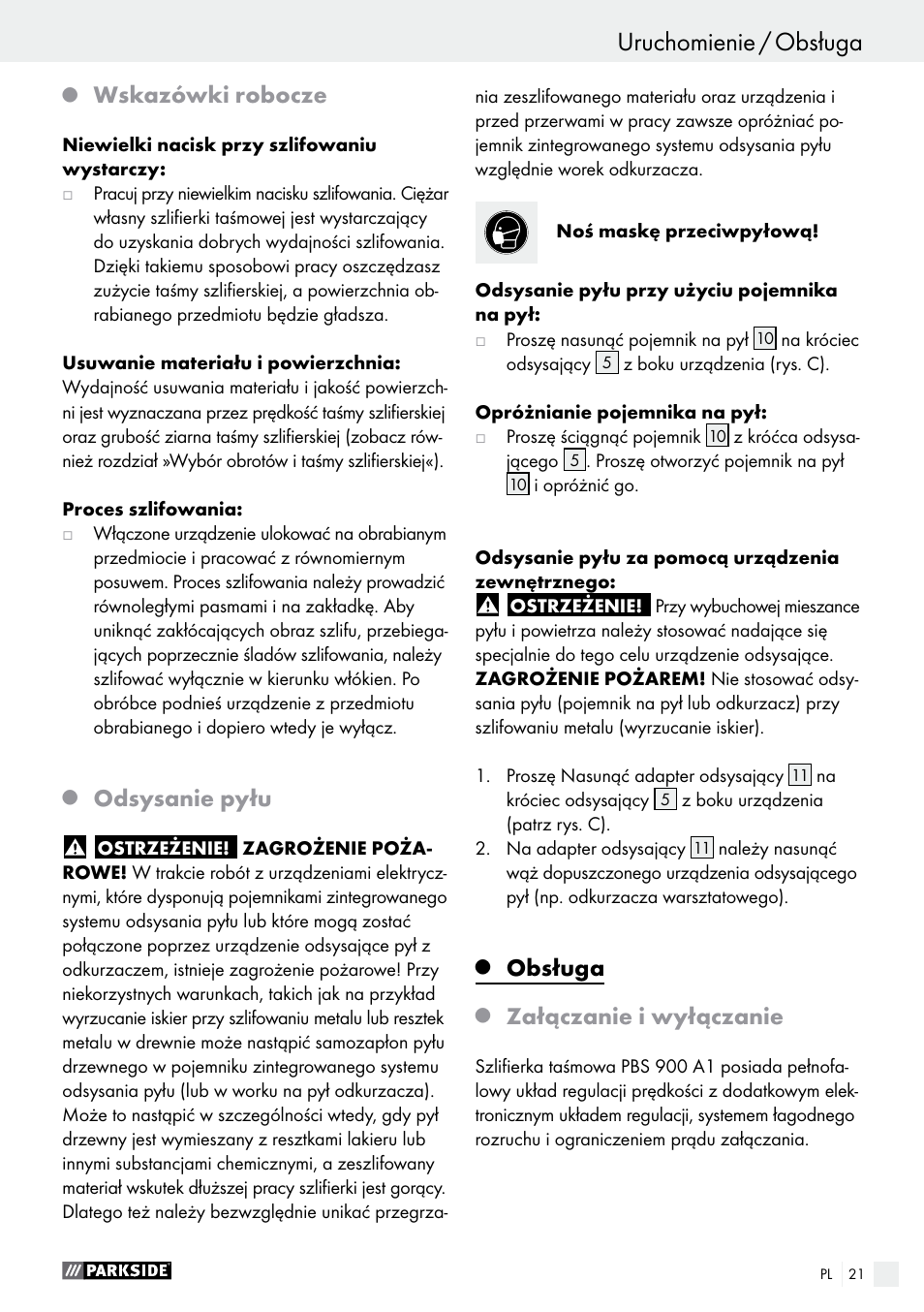 Uruchomienie / Obsługa

Wskazówki robocze

Niewielki nacisk przy szlifowaniu wystarczy:
□ Pracuj przy niewielkim nacisku szlifowania. Ciężar własny szlifierki taśmowej jest wystarczający do uzyskania dobrych wydajności szlifowania. Dzięki takiemu sposobowi pracy oszczędzasz zużycie taśmy szlifierskiej, a powierzchnia obrabianego przedmiotu będzie gładsza.

Usuwanie materiału i powierzchnia:
Wydajność usuwania materiału i jakość powierzchni jest wyznaczana przez prędkość taśmy szlifierskiej oraz grubość ziarna taśmy szlifierskiej (zobacz również rozdział »Wybór obrotów i taśmy szlifierskiej«).

Proces szlifowania:
□ Włączone urządzenie ulokować na obrabianym przedmiocie i pracować z równomiernym posuwem. Proces szlifowania należy prowadzić równoległymi pasmami i na zakładkę. Aby uniknąć zakłócających obraz szlifu, przebiegających poprzecznie śladów szlifowania, należy szlifować wyłącznie w kierunku włókien. Po obróbce podnieś urządzenie z przedmiotu obrabianego i dopiero wtedy je wyłącz.

Odsysanie pyłu

OSTRZEŻENIE! ZAGROŻENIE POŻAROWE! W trakcie robót z urządzeniami elektrycznymi, które dysponują pojemnikami zintegrowanego systemu odsysania pyłu lub które mogą zostać połączone poprzez urządzenie odsysające pył z odkurzaczem, istnieje zagrożenie pożarowe! Przy niekorzystnych warunkach, takich jak na przykład wyrzucanie iskier przy szlifowaniu metalu lub resztek metalu w drewnie może nastąpić samozapłon pyłu drzewnego w pojemniku zintegrowanego systemu odsysania pyłu (lub w worku na pył odkurzacza). Może to nastąpić w szczególności wtedy, gdy pył drzewny jest wymieszany z resztkami lakieru lub innymi substancjami chemicznymi, a zeszlifowany materiał wskutek dłuższej pracy szlifierki jest gorący. Dlatego też należy bezwzględnie unikać przegrzania zeszlifowanego materiału oraz urządzenia i przed przerwami w pracy zawsze opróżniać pojemnik zintegrowanego systemu odsysania pyłu względnie worek odkurzacza.

Noś maskę przeciwpyłową!

Odsysanie pyłu przy użyciu pojemnika na pył:
□ Proszę nasunąć pojemnik na pył 10 na króciec odsysający 5 z boku urządzenia (rys. C).

Opróżnianie pojemnika na pył:
□ Proszę ściągnąć pojemnik 10 z króćca odsysającego 5. Proszę otworzyć pojemnik na pył 10 i opróżnić go.

Odsysanie pyłu za pomocą urządzenia zewnętrznego:
OSTRZEŻENIE! Przy wybuchowej mieszance pyłu i powietrza należy stosować nadające się specjalnie do tego celu urządzenie odsysające. ZAGROŻENIE POŻAREM! Nie stosować odsysania pyłu (pojemnik na pył lub odkurzacz) przy szlifowaniu metalu (wyrzucanie iskier).

1. Proszę Nasunąć adapter odsysający 11 na króciec odsysający 5 z boku urządzenia (patrz rys. C).
2. Na adapter odsysający 11 należy nasunąć wąż dopuszczonego urządzenia odsysającego pył (np. odkurzacza warsztatowego).

Obsługa

Załączanie i wyłączanie

Szlifierka taśmowa PBS 900 A1 posiada pełnofalowy układ regulacji prędkości z dodatkowym elektronicznym układem regulacji, systemem łagodnego rozruchu i ograniczeniem prądu załączania.

PARKSIDE

PL 21